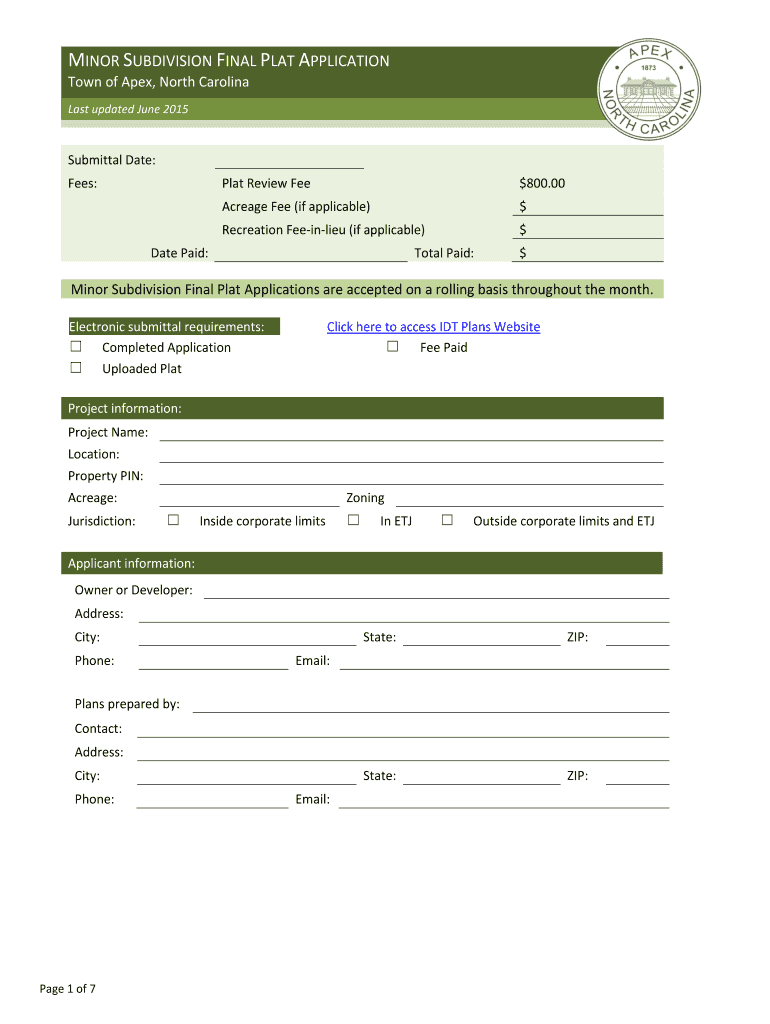 MINOR SUBDIVISION FINAL PLAT APPLICATION
Town of Apex, North Carolina
Last updated June 2015

APEX 1873 NORTH CAROLINA

Submittal Date:
Fees: Plat Review Fee $800.00
Acreage Fee (if applicable) $
Recreation Fee-in-lieu (if applicable) $
Date Paid: Total Paid: $

Minor Subdivision Final Plat Applications are accepted on a rolling basis throughout the month.

Electronic submittal requirements:
Click here to access IDT Plans Website
☐ Completed Application
☐ Fee Paid
☐ Uploaded Plat

Project information:
Project Name:
Location:
Property PIN:
Acreage: Zoning
Jurisdiction: ☐ Inside corporate limits ☐ In ETJ ☐ Outside corporate limits and ETJ

Applicant information:
Owner or Developer:
Address:
City: State: ZIP:
Phone: Email:

Plans prepared by:
Contact:
Address:
City: State: ZIP:
Phone: Email:

Page 1 of 7